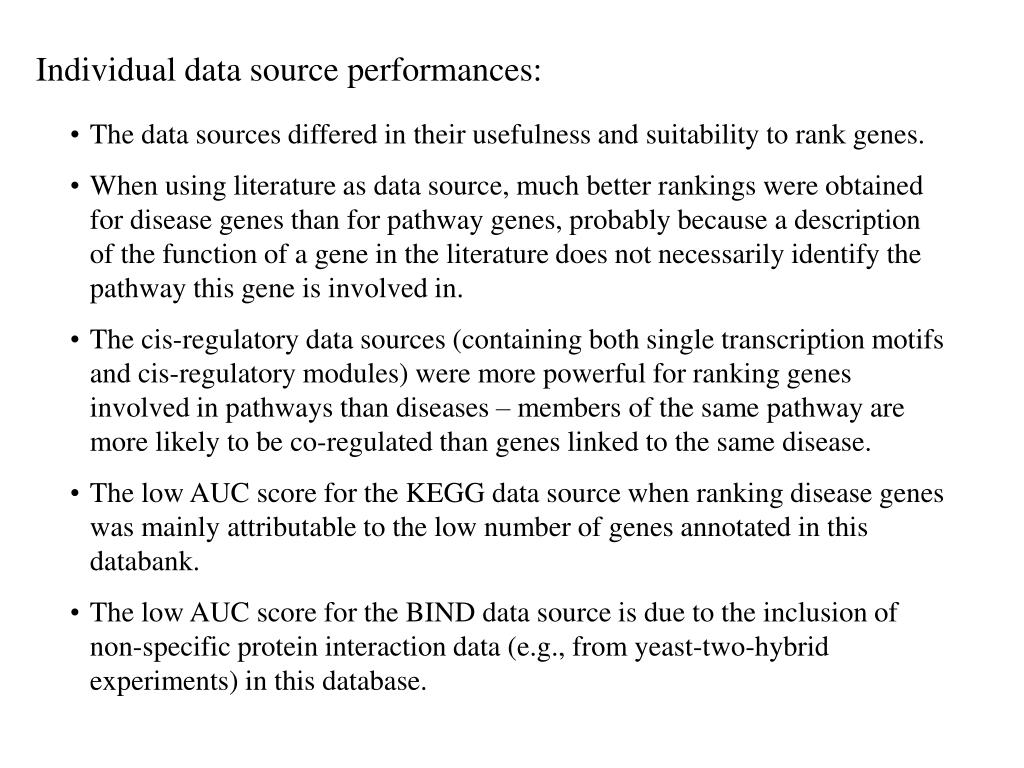 Individual data source performances:

• The data sources differed in their usefulness and suitability to rank genes.

• When using literature as data source, much better rankings were obtained for disease genes than for pathway genes, probably because a description of the function of a gene in the literature does not necessarily identify the pathway this gene is involved in.

• The cis-regulatory data sources (containing both single transcription motifs and cis-regulatory modules) were more powerful for ranking genes involved in pathways than diseases – members of the same pathway are more likely to be co-regulated than genes linked to the same disease.

• The low AUC score for the KEGG data source when ranking disease genes was mainly attributable to the low number of genes annotated in this databank.

• The low AUC score for the BIND data source is due to the inclusion of non-specific protein interaction data (e.g., from yeast-two-hybrid experiments) in this database.